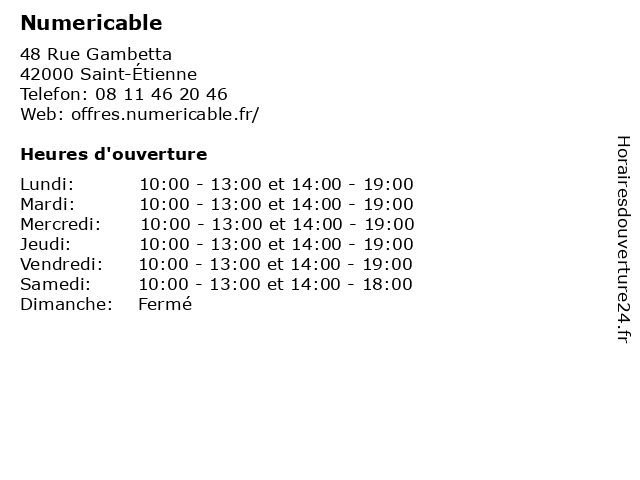 Numericable

48 Rue Gambetta
42000 Saint-Étienne
Telefon: 08 11 46 20 46
Web: offres.numericable.fr/

Heures d'ouverture

Lundi: 10:00 - 13:00 et 14:00 - 19:00
Mardi: 10:00 - 13:00 et 14:00 - 19:00
Mercredi: 10:00 - 13:00 et 14:00 - 19:00
Jeudi: 10:00 - 13:00 et 14:00 - 19:00
Vendredi: 10:00 - 13:00 et 14:00 - 19:00
Samedi: 10:00 - 13:00 et 14:00 - 18:00
Dimanche: Fermé

Horairesdouverture24.fr